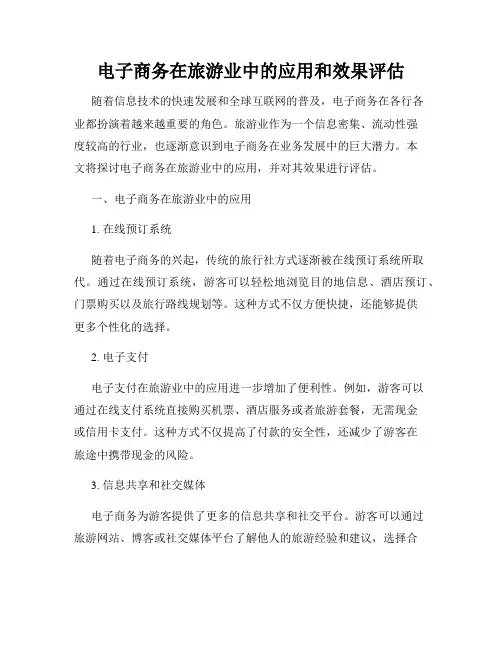 电子商务在旅游业中的应用和效果评估

随着信息技术的快速发展和全球互联网的普及，电子商务在各行各业都扮演着越来越重要的角色。旅游业作为一个信息密集、流动性强度较高的行业，也逐渐意识到电子商务在业务发展中的巨大潜力。本文将探讨电子商务在旅游业中的应用，并对其效果进行评估。

一、电子商务在旅游业中的应用

1. 在线预订系统

随着电子商务的兴起，传统的旅行社方式逐渐被在线预订系统所取代。通过在线预订系统，游客可以轻松地浏览目的地信息、酒店预订、门票购买以及旅行路线规划等。这种方式不仅方便快捷，还能够提供更多个性化的选择。

2. 电子支付

电子支付在旅游业中的应用进一步增加了便利性。例如，游客可以通过在线支付系统直接购买机票、酒店服务或者旅游套餐，无需现金或信用卡支付。这种方式不仅提高了付款的安全性，还减少了游客在旅途中携带现金的风险。

3. 信息共享和社交媒体

电子商务为游客提供了更多的信息共享和社交平台。游客可以通过旅游网站、博客或社交媒体平台了解他人的旅游经验和建议，选择合